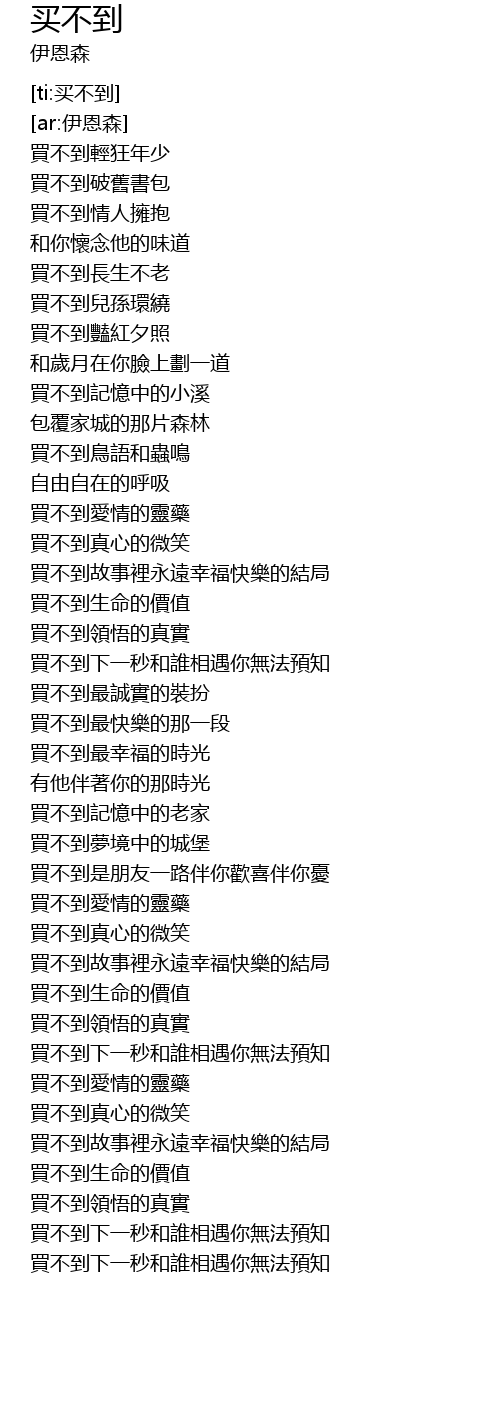 买不到
伊恩森

[ti:买不到]
[ar:伊恩森]
買不到輕狂年少
買不到破舊書包
買不到情人擁抱
和你懷念他的味道
買不到長生不老
買不到兒孫環繞
買不到豔紅夕照
和歲月在你臉上劃一道
買不到記憶中的小溪
包覆家城的那片森林
買不到鳥語和蟲鳴
自由自在的呼吸
買不到愛情的靈藥
買不到真心的微笑
買不到故事裡永遠幸福快樂的結局
買不到生命的價值
買不到領悟的真實
買不到下一秒和誰相遇你無法預知
買不到最誠實的裝扮
買不到最快樂的那一段
買不到最幸福的時光
有他伴著你的那時光
買不到記憶中的老家
買不到夢境中的城堡
買不到是朋友一路伴你歡喜伴你憂
買不到愛情的靈藥
買不到真心的微笑
買不到故事裡永遠幸福快樂的結局
買不到生命的價值
買不到領悟的真實
買不到下一秒和誰相遇你無法預知
買不到愛情的靈藥
買不到真心的微笑
買不到故事裡永遠幸福快樂的結局
買不到生命的價值
買不到領悟的真實
買不到下一秒和誰相遇你無法預知
買不到下一秒和誰相遇你無法預知